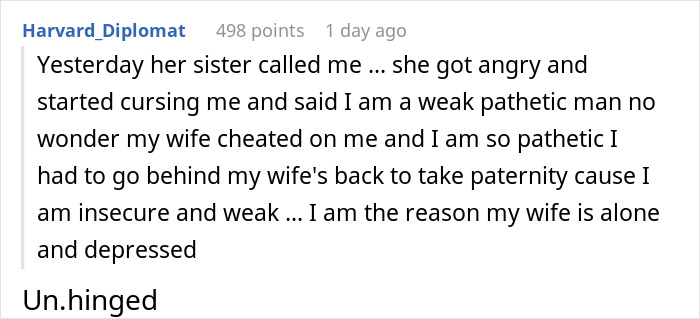 Harvard_Diplomat 498 points 1 day ago

Yesterday her sister called me ... she got angry and started cursing me and said I am a weak pathetic man no wonder my wife cheated on me and I am so pathetic I had to go behind my wife's back to take paternity cause I am insecure and weak ... I am the reason my wife is alone and depressed

Un.hinged